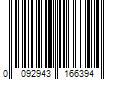 0 092943 166394